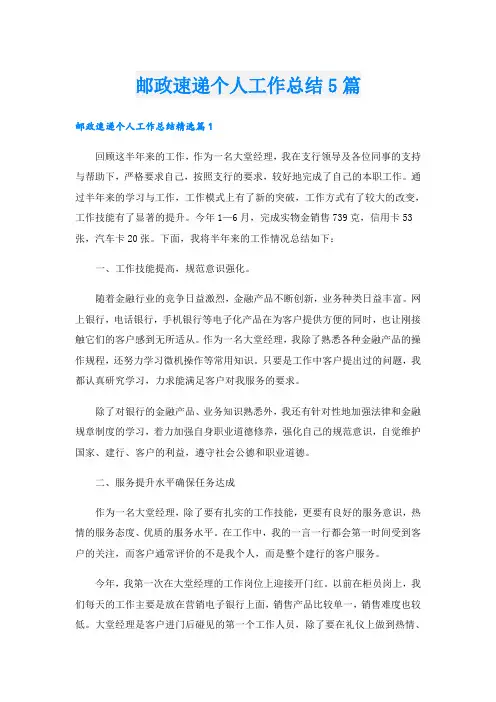 邮政速递个人工作总结5篇

邮政速递个人工作总结精选篇1

回顾这半年来的工作，作为一名大堂经理，我在支行领导及各位同事的支持与帮助下，严格要求自己，按照支行的要求，较好地完成了自己的本职工作。通过半年来的学习与工作，工作模式上有了新的突破，工作方式有了较大的改变，工作技能有了显著的提升。今年1—6月，完成实物金销售739克，信用卡53张，汽车卡20张。下面，我将半年来的工作情况总结如下：

一、工作技能提高，规范意识强化。

随着金融行业的竞争日益激烈，金融产品不断创新，业务种类日益丰富。网上银行，电话银行，手机银行等电子化产品在为客户提供方便的同时，也让刚接触它们的客户感到无所适从。作为一名大堂经理，我除了熟悉各种金融产品的操作规程，还努力学习微机操作等常用知识。只要是工作中客户提出过的问题，我都认真研究学习，力求能满足客户对我服务的要求。

除了对银行的金融产品、业务知识熟悉外，我还有针对性地加强法律和金融规章制度的学习，着力加强自身职业道德修养，强化自己的规范意识，自觉维护国家、建行、客户的利益，遵守社会公德和职业道德。

二、服务提升水平确保任务达成

作为一名大堂经理，除了要有扎实的工作技能，更要有良好的服务意识，热情的服务态度、优质的服务水平。在工作中，我的一言一行都会第一时间受到客户的关注，而客户通常评价的不是我个人，而是整个建行的客户服务。

今年，我第一次在大堂经理的工作岗位上迎接开门红。以前在柜员岗上，我们每天的工作主要是放在营销电子银行上面，销售产品比较单一、销售难度也较低。大堂经理是客户进门后碰见的第一个工作人员，除了要在礼仪上做到热情、